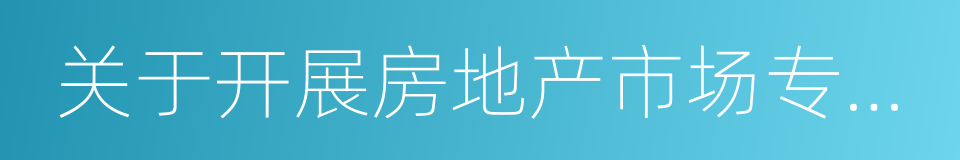 关于开展房地产市场专...